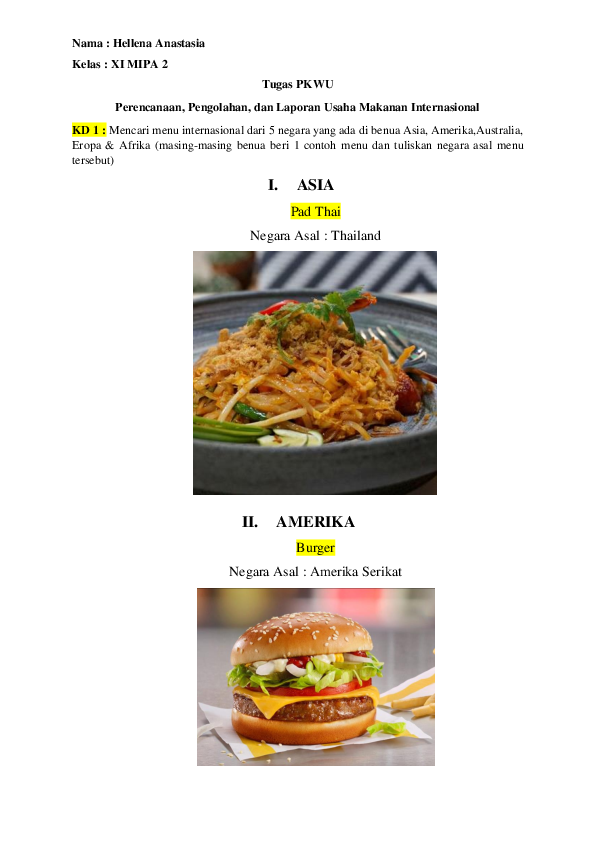 Nama : Hellena Anastasia
Kelas : XI MIPA 2

Tugas PKWU

Perencanaan, Pengolahan, dan Laporan Usaha Makanan Internasional

KD 1 : Mencari menu internasional dari 5 negara yang ada di benua Asia, Amerika,Australia, Eropa & Afrika (masing-masing benua beri 1 contoh menu dan tuliskan negara asal menu tersebut)

I. ASIA

Pad Thai

Negara Asal : Thailand

II. AMERIKA

Burger

Negara Asal : Amerika Serikat